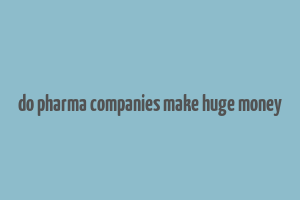 do pharma companies make huge money